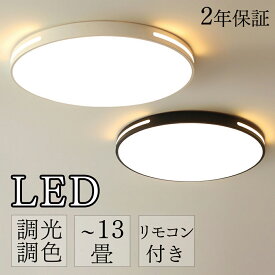 2年保証

LED

調光
調色

~13
畳

リモコン
付き